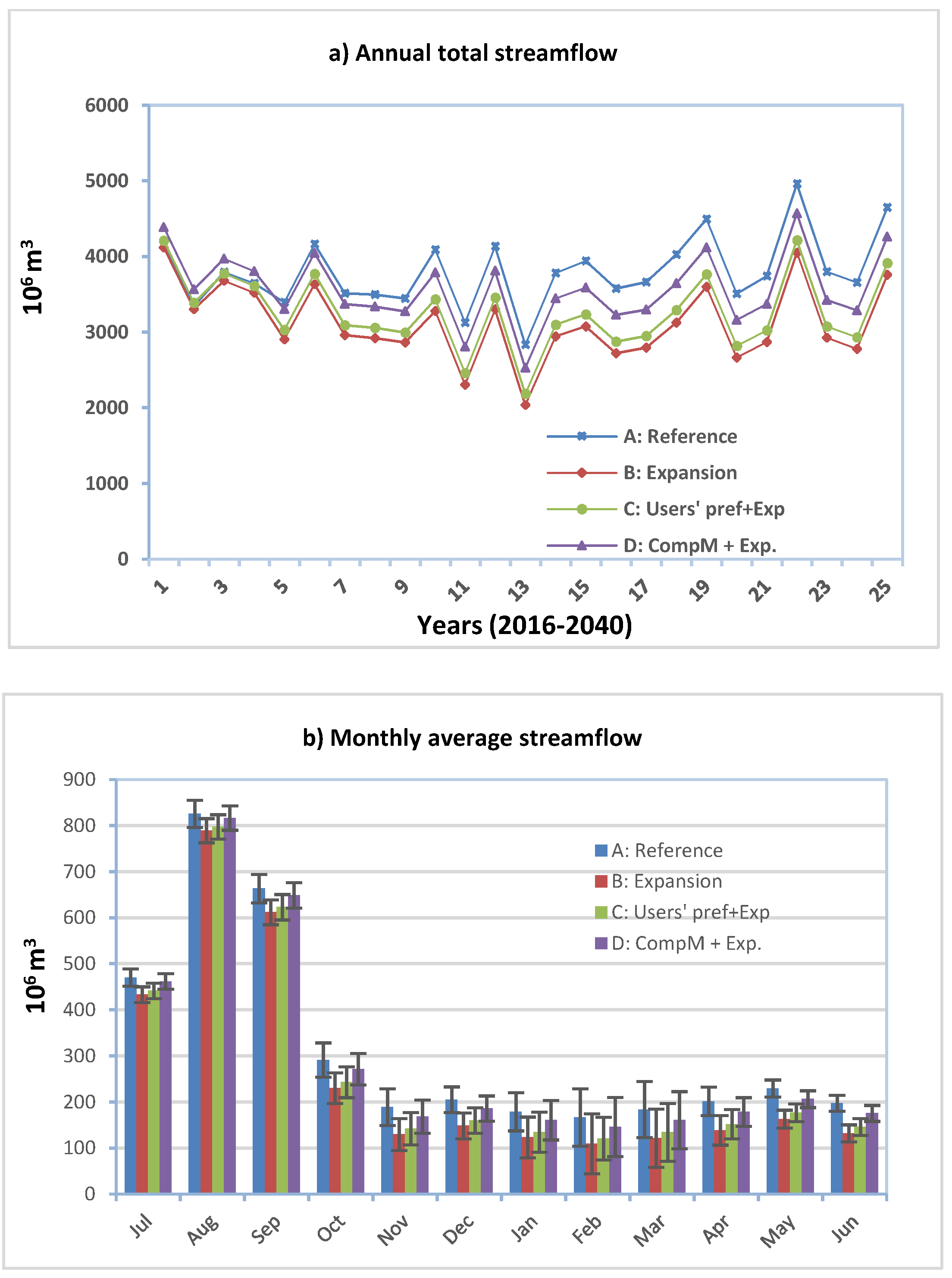 a) Annual total streamflow

6000
5000
4000
3000
2000
1000
0

$10^6 m^3$

A: Reference
B: Expansion
C: Users' pref+Exp
D: CompM + Exp.

1 3 5 7 9 11 13 15 17 19 21 23 25

Years (2016-2040)

b) Monthly average streamflow

900
800
700
600
500
400
300
200
100
0

$10^6 m^3$

A: Reference
B: Expansion
C: Users' pref+Exp
D: CompM + Exp.

Jul Aug Sep Oct Nov Dec Jan Feb Mar Apr May Jun